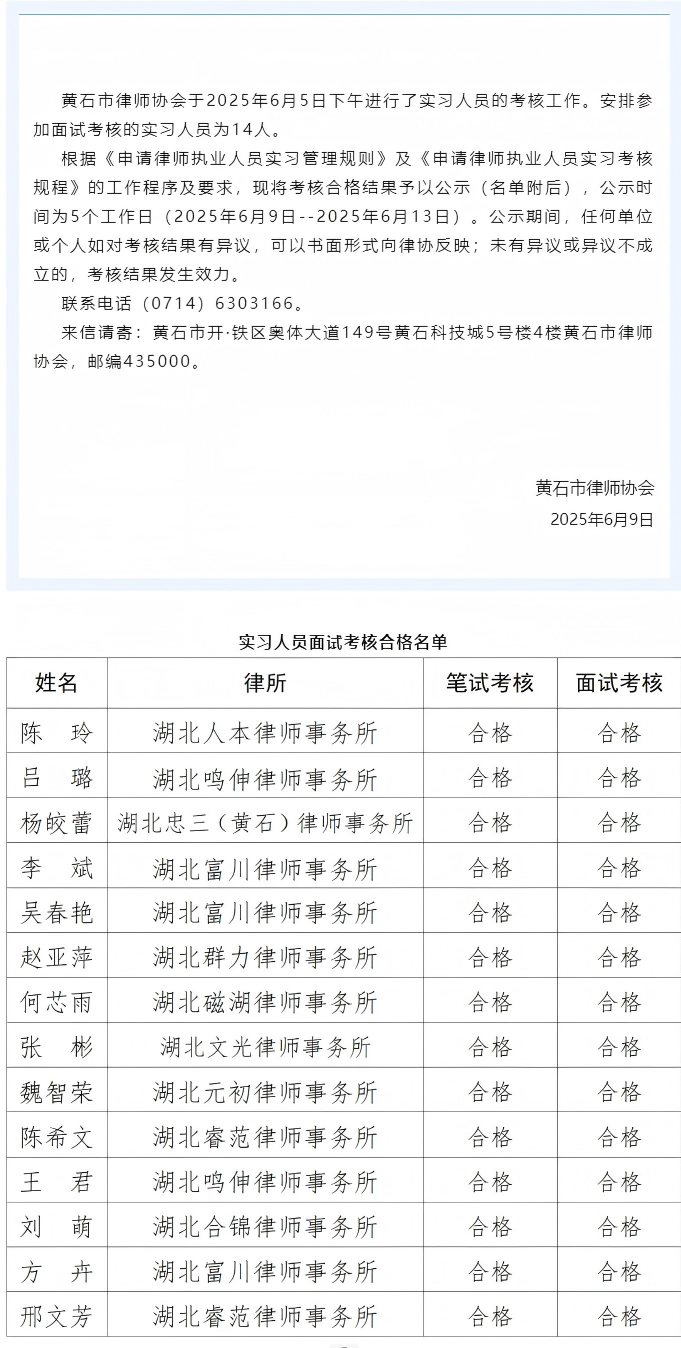 黄石市律师协会于2025年6月5日下午进行了实习人员的考核工作。安排参加面试考核的实习人员为14人。

根据《申请律师执业人员实习管理规则》及《申请律师执业人员实习考核规程》的工作程序及要求，现将考核合格结果予以公示（名单附后），公示时间为5个工作日（2025年6月9日--2025年6月13日）。公示期间，任何单位或个人如对考核结果有异议，可以书面形式向律协反映；未有异议或异议不成立的，考核结果发生效力。

联系电话（0714）6303166。

来信请寄：黄石市开·铁区奥体大道149号黄石科技城5号楼4楼黄石市律师协会，邮编435000。

黄石市律师协会

2025年6月9日

实习人员面试考核合格名单

| 姓名 | 律所 | 笔试考核 | 面试考核 |
|---|---|---|---|
| 陈　玲 | 湖北人本律师事务所 | 合格 | 合格 |
| 吕　璐 | 湖北鸣伸律师事务所 | 合格 | 合格 |
| 杨皎蕾 | 湖北忠三（黄石）律师事务所 | 合格 | 合格 |
| 李　斌 | 湖北富川律师事务所 | 合格 | 合格 |
| 吴春艳 | 湖北富川律师事务所 | 合格 | 合格 |
| 赵亚萍 | 湖北群力律师事务所 | 合格 | 合格 |
| 何芯雨 | 湖北磁湖律师事务所 | 合格 | 合格 |
| 张　彬 | 湖北文光律师事务所 | 合格 | 合格 |
| 魏智荣 | 湖北元初律师事务所 | 合格 | 合格 |
| 陈希文 | 湖北睿范律师事务所 | 合格 | 合格 |
| 王　君 | 湖北鸣伸律师事务所 | 合格 | 合格 |
| 刘　萌 | 湖北合锦律师事务所 | 合格 | 合格 |
| 方　卉 | 湖北富川律师事务所 | 合格 | 合格 |
| 邢文芳 | 湖北睿范律师事务所 | 合格 | 合格 |